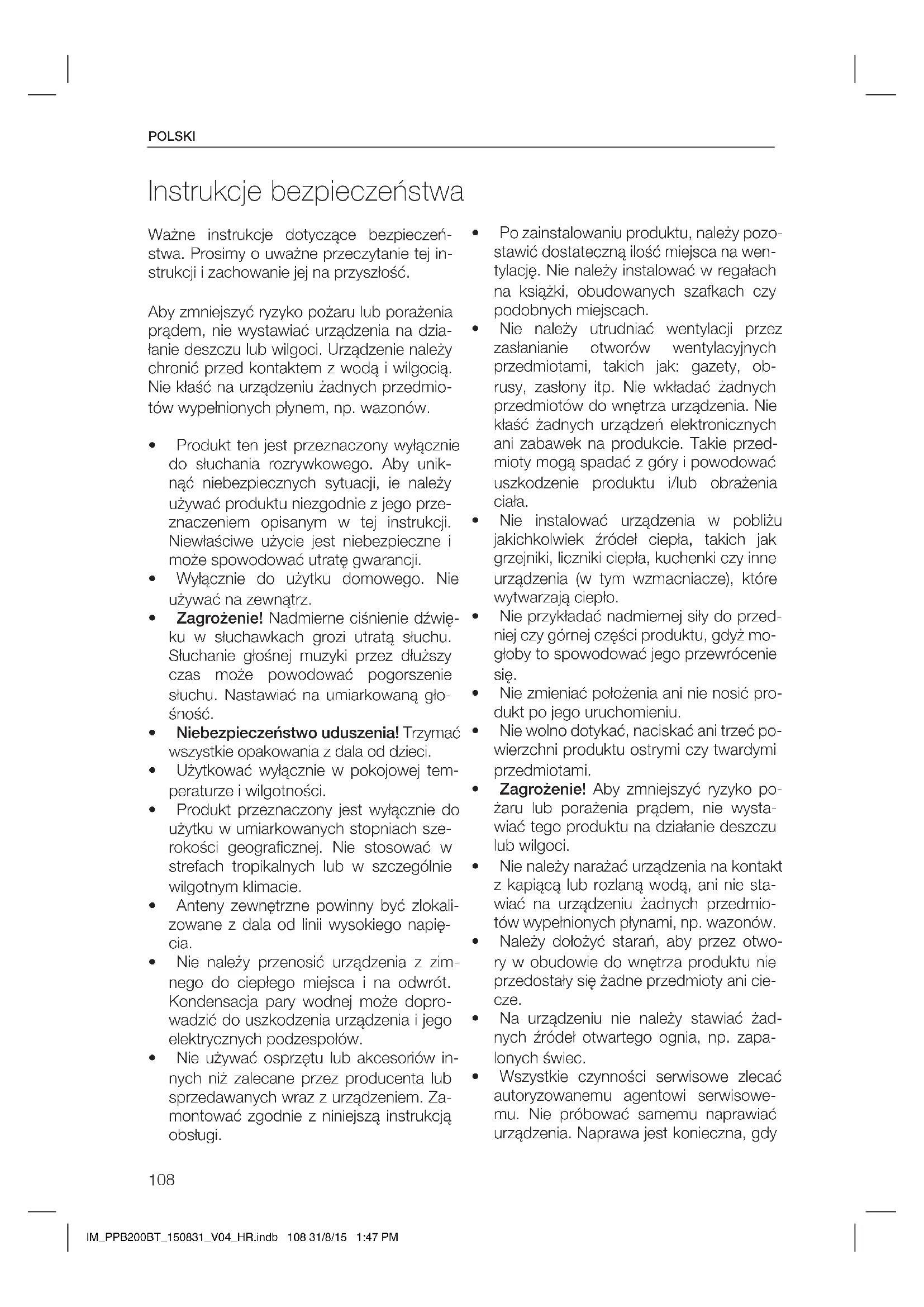 POLSKI

Instrukcje bezpieczeństwa

Ważne instrukcje dotyczące bezpieczeństwa. Prosimy o uważne przeczytanie tej instrukcji i zachowanie jej na przyszłość.

Aby zmniejszyć ryzyko pożaru lub porażenia prądem, nie wystawiać urządzenia na działanie deszczu lub wilgoci. Urządzenie należy chronić przed kontaktem z wodą i wilgocią. Nie kłaść na urządzeniu żadnych przedmiotów wypełnionych płynem, np. wazonów.

• Produkt ten jest przeznaczony wyłącznie do słuchania rozrywkowego. Aby uniknąć niebezpiecznych sytuacji, ie należy używać produktu niezgodnie z jego przeznaczeniem opisanym w tej instrukcji. Niewłaściwe użycie jest niebezpieczne i może spowodować utratę gwarancji.
• Wyłącznie do użytku domowego. Nie używać na zewnątrz.
• Zagrożenie! Nadmierne ciśnienie dźwięku w słuchawkach grozi utratą słuchu. Słuchanie głośnej muzyki przez dłuższy czas może powodować pogorszenie słuchu. Nastawiać na umiarkowaną głośność.
• Niebezpieczeństwo uduszenia! Trzymać wszystkie opakowania z dala od dzieci.
• Użytkować wyłącznie w pokojowej temperaturze i wilgotności.
• Produkt przeznaczony jest wyłącznie do użytku w umiarkowanych stopniach szerokości geograficznej. Nie stosować w strefach tropikalnych lub w szczególnie wilgotnym klimacie.
• Anteny zewnętrzne powinny być zlokalizowane z dala od linii wysokiego napięcia.
• Nie należy przenosić urządzenia z zimnego do ciepłego miejsca i na odwrót. Kondensacja pary wodnej może doprowadzić do uszkodzenia urządzenia i jego elektrycznych podzespołów.
• Nie używać osprzętu lub akcesoriów innych niż zalecane przez producenta lub sprzedawanych wraz z urządzeniem. Zamontować zgodnie z niniejszą instrukcją obsługi.
• Po zainstalowaniu produktu, należy pozostawić dostateczną ilość miejsca na wentylację. Nie należy instalować w regałach na książki, obudowanych szafkach czy podobnych miejscach.
• Nie należy utrudniać wentylacji przez zasłanianie otworów wentylacyjnych przedmiotami, takich jak: gazety, obrusy, zasłony itp. Nie wkładać żadnych przedmiotów do wnętrza urządzenia. Nie kłaść żadnych urządzeń elektronicznych ani zabawek na produkcie. Takie przedmioty mogą spadać z góry i powodować uszkodzenie produktu i/lub obrażenia ciała.
• Nie instalować urządzenia w pobliżu jakichkolwiek źródeł ciepła, takich jak grzejniki, liczniki ciepła, kuchenki czy inne urządzenia (w tym wzmacniacze), które wytwarzają ciepło.
• Nie przykładać nadmiernej siły do przedniej czy górnej części produktu, gdyż mogłoby to spowodować jego przewrócenie się.
• Nie zmieniać położenia ani nie nosić produkt po jego uruchomieniu.
• Nie wolno dotykać, naciskać ani trzeć powierzchni produktu ostrymi czy twardymi przedmiotami.
• Zagrożenie! Aby zmniejszyć ryzyko pożaru lub porażenia prądem, nie wystawiać tego produktu na działanie deszczu lub wilgoci.
• Nie należy narażać urządzenia na kontakt z kapiącą lub rozlaną wodą, ani nie stawiać na urządzeniu żadnych przedmiotów wypełnionych płynami, np. wazonów.
• Należy dołożyć starań, aby przez otwory w obudowie do wnętrza produktu nie przedostały się żadne przedmioty ani ciecze.
• Na urządzeniu nie należy stawiać żadnych źródeł otwartego ognia, np. zapalonych świec.
• Wszystkie czynności serwisowe zlecać autoryzowanemu agentowi serwisowemu. Nie próbować samemu naprawiać urządzenia. Naprawa jest konieczna, gdy

108

IM_PPB200BT_150831_V04_HR.indb 108 31/8/15 1:47 PM